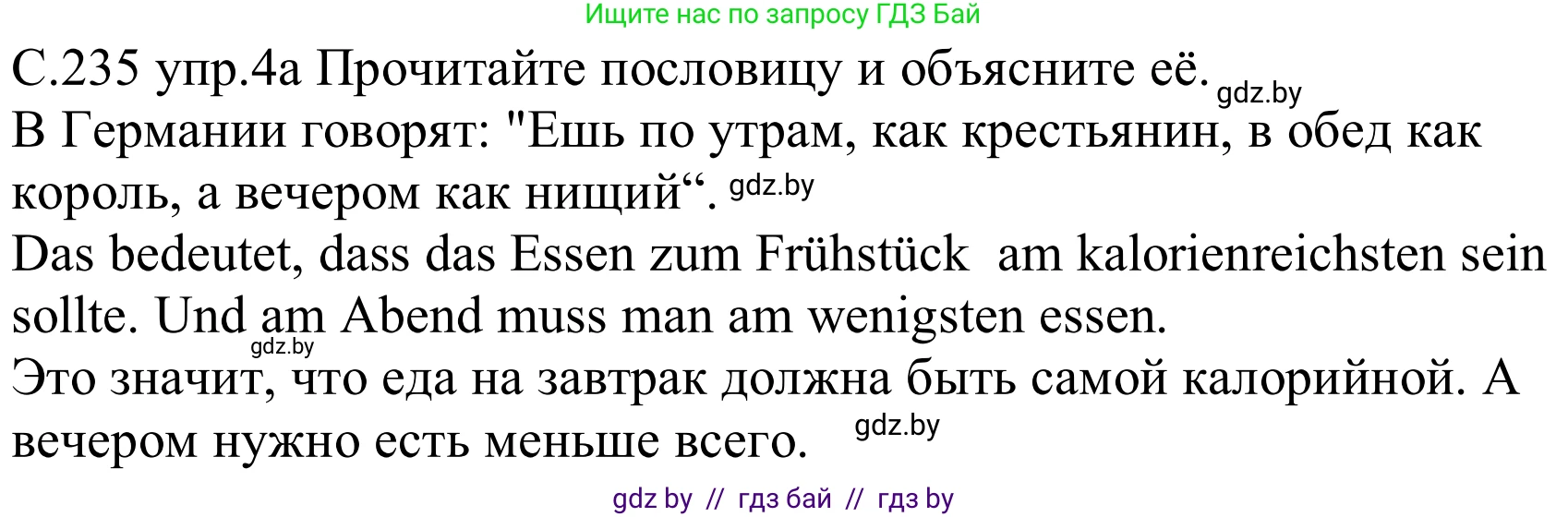 Ищите нас по запросу ГДЗ Бай

С.235 упр.4а Прочитайте пословицу и объясните её. gdz.by
В Германии говорят: "Ешь по утрам, как крестьянин, в обед как король, а вечером как нищий“. gdz.by
Das bedeutet, dass das Essen zum Frühstück am kalorienreichsten sein sollte. Und am Abend muss man am wenigsten essen.
gdz.by
Это значит, что еда на завтрак должна быть самой калорийной. А вечером нужно есть меньше всего. gdz.by

gdz by // гдз бай // гдз by